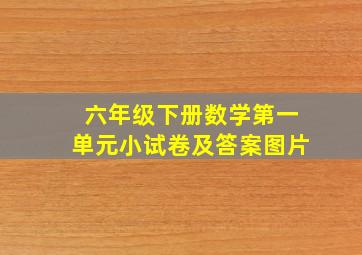 六年级下册数学第一单元小试卷及答案图片